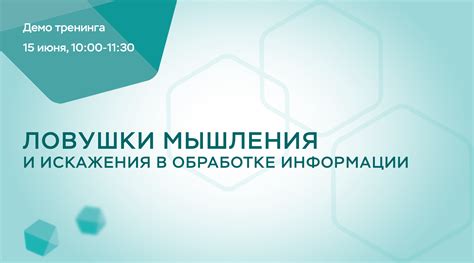 Демо тренинга
15 июня, 10:00-11:30

ЛОВУШКИ МЫШЛЕНИЯ
И ИСКАЖЕНИЯ В ОБРАБОТКЕ ИНФОРМАЦИИ